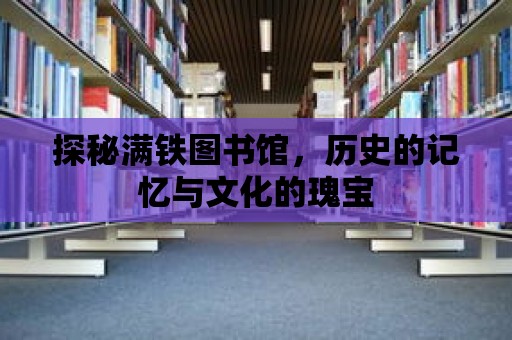 探秘满铁图书馆，历史的记忆与文化的瑰宝